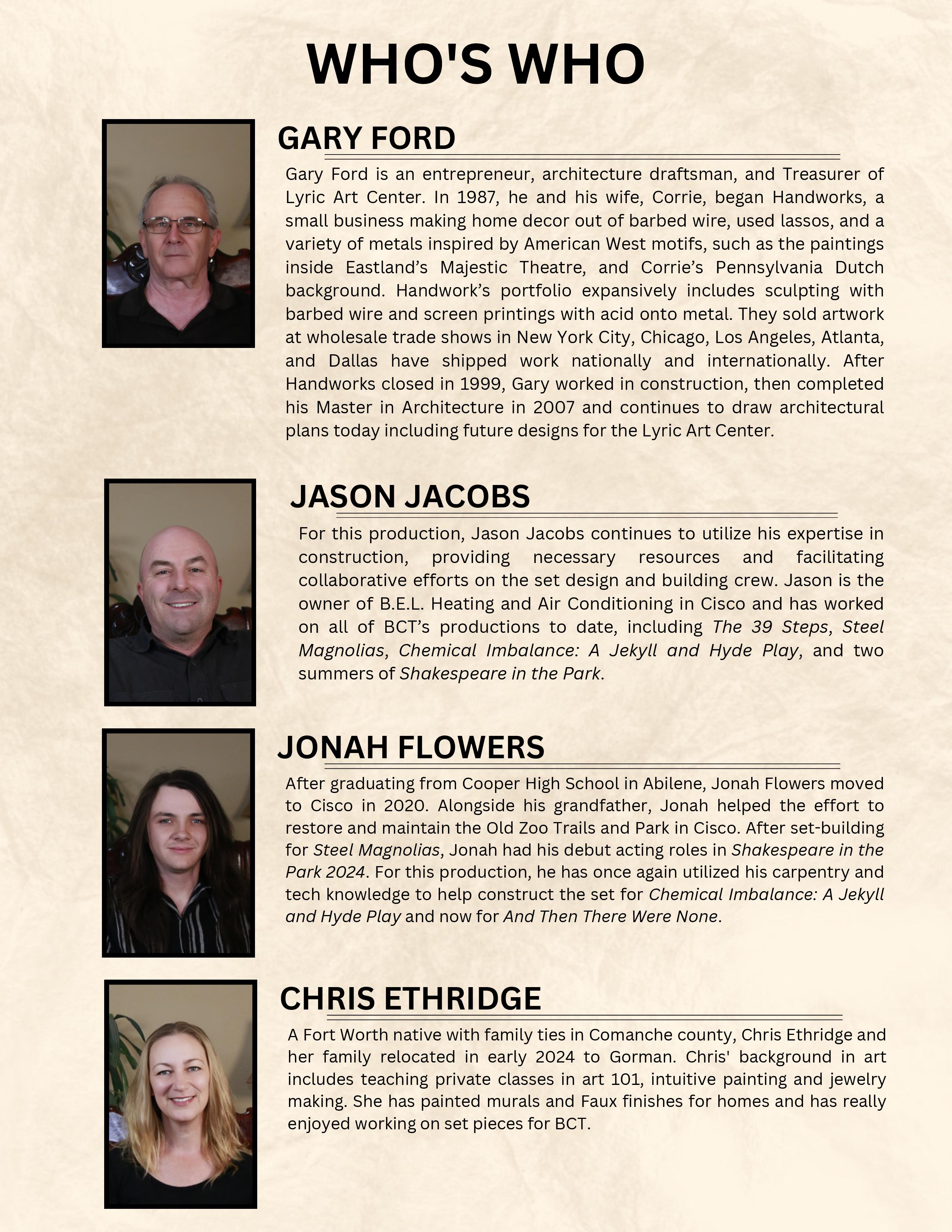 WHO'S WHO

GARY FORD

Gary Ford is an entrepreneur, architecture draftsman, and Treasurer of Lyric Art Center. In 1987, he and his wife, Corrie, began Handworks, a small business making home decor out of barbed wire, used lassos, and a variety of metals inspired by American West motifs, such as the paintings inside Eastland's Majestic Theatre, and Corrie's Pennsylvania Dutch background. Handwork's portfolio expansively includes sculpting with barbed wire and screen printings with acid onto metal. They sold artwork at wholesale trade shows in New York City, Chicago, Los Angeles, Atlanta, and Dallas have shipped work nationally and internationally. After Handworks closed in 1999, Gary worked in construction, then completed his Master in Architecture in 2007 and continues to draw architectural plans today including future designs for the Lyric Art Center.

JASON JACOBS

For this production, Jason Jacobs continues to utilize his expertise in construction, providing necessary resources and facilitating collaborative efforts on the set design and building crew. Jason is the owner of B.E.L. Heating and Air Conditioning in Cisco and has worked on all of BCT's productions to date, including The 39 Steps, Steel Magnolias, Chemical Imbalance: A Jekyll and Hyde Play, and two summers of Shakespeare in the Park.

JONAH FLOWERS

After graduating from Cooper High School in Abilene, Jonah Flowers moved to Cisco in 2020. Alongside his grandfather, Jonah helped the effort to restore and maintain the Old Zoo Trails and Park in Cisco. After set-building for Steel Magnolias, Jonah had his debut acting roles in Shakespeare in the Park 2024. For this production, he has once again utilized his carpentry and tech knowledge to help construct the set for Chemical Imbalance: A Jekyll and Hyde Play and now for And Then There Were None.

CHRIS ETHRIDGE

A Fort Worth native with family ties in Comanche county, Chris Ethridge and her family relocated in early 2024 to Gorman. Chris' background in art includes teaching private classes in art 101, intuitive painting and jewelry making. She has painted murals and Faux finishes for homes and has really enjoyed working on set pieces for BCT.